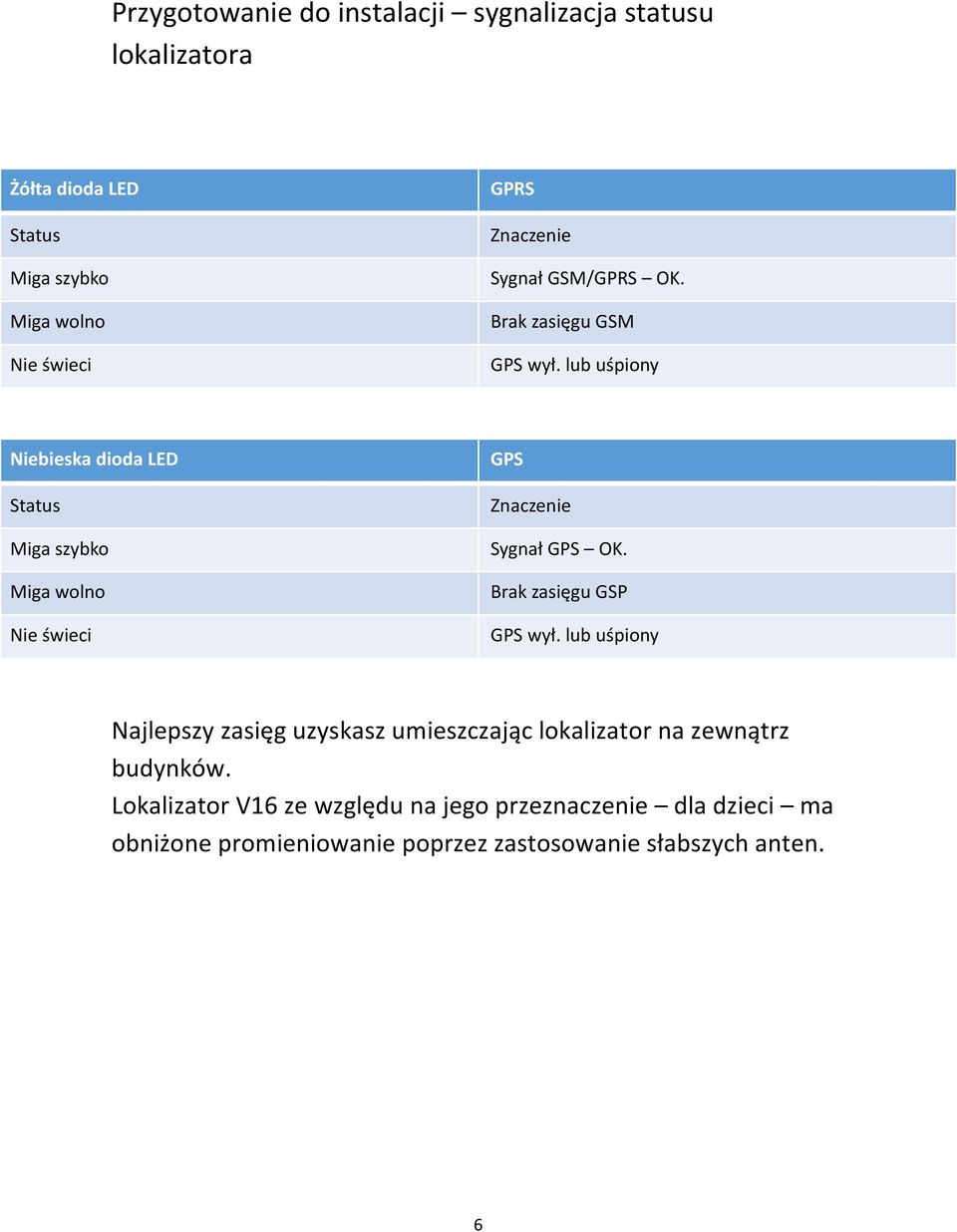 Przygotowanie do instalacji – sygnalizacja statusu lokalizatora

| Żółta dioda LED | GPRS |
|---|---|
| Status | Znaczenie |
| Miga szybko | Sygnał GSM/GPRS – OK. |
| Miga wolno | Brak zasięgu GSM |
| Nie świeci | GPS wył. lub uśpiony |

| Niebieska dioda LED | GPS |
|---|---|
| Status | Znaczenie |
| Miga szybko | Sygnał GPS – OK. |
| Miga wolno | Brak zasięgu GSP |
| Nie świeci | GPS wył. lub uśpiony |

Najlepszy zasięg uzyskasz umieszczając lokalizator na zewnątrz budynków.
Lokalizator V16 ze względu na jego przeznaczenie – dla dzieci – ma obniżone promieniowanie poprzez zastosowanie słabszych anten.

6